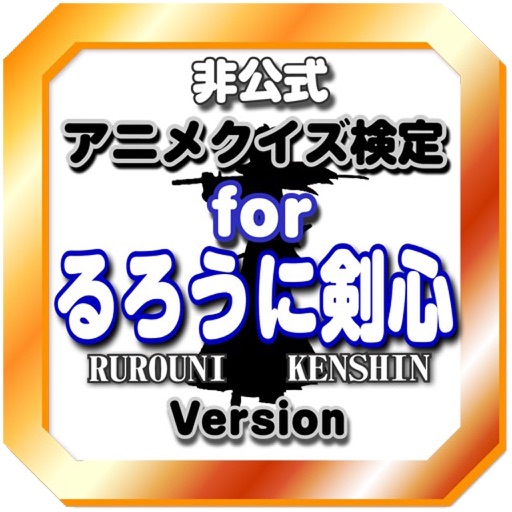 非公式
アニメクイズ検定
for
るろうに剣心
RUROUNI KENSHIN
Version